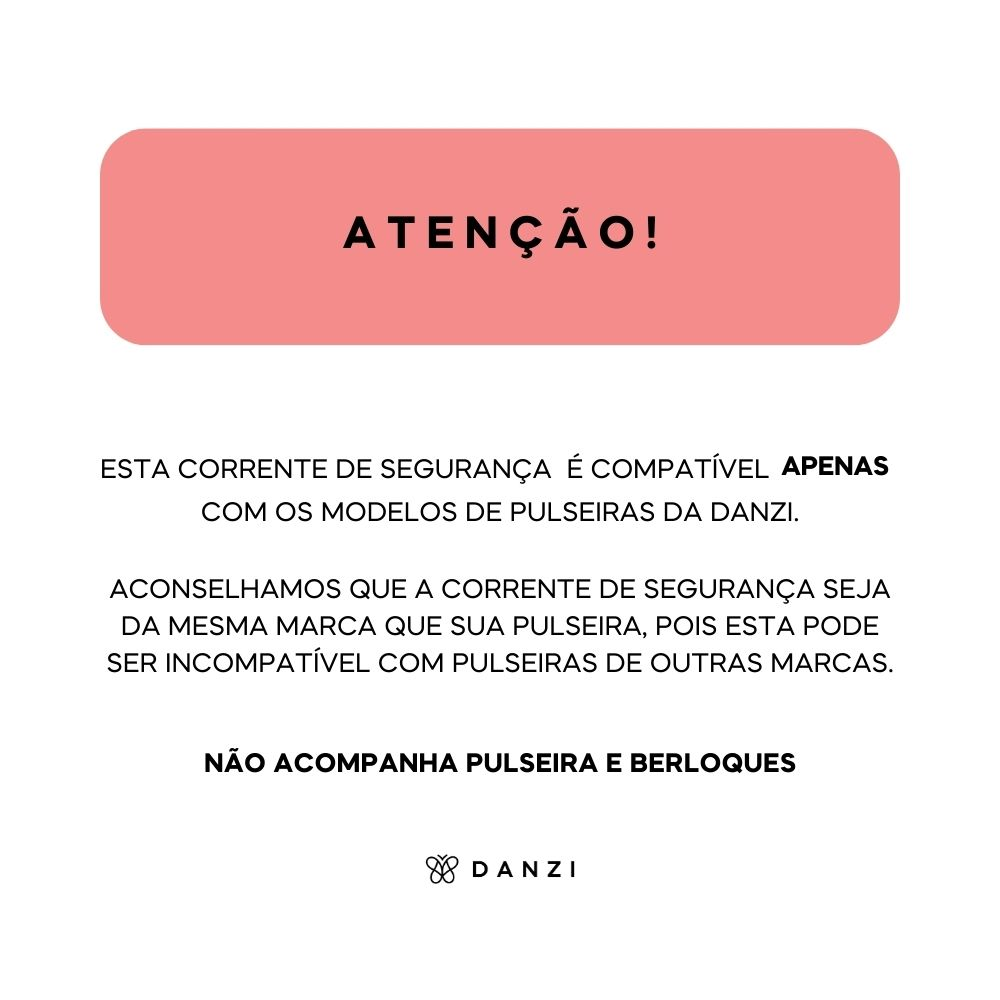 ATENÇÃO!

ESTA CORRENTE DE SEGURANÇA É COMPATÍVEL APENAS COM OS MODELOS DE PULSEIRAS DA DANZI.

ACONSELHAMOS QUE A CORRENTE DE SEGURANÇA SEJA DA MESMA MARCA QUE SUA PULSEIRA, POIS ESTA PODE SER INCOMPATÍVEL COM PULSEIRAS DE OUTRAS MARCAS.

NÃO ACOMPANHA PULSEIRA E BERLOQUES

DANZI